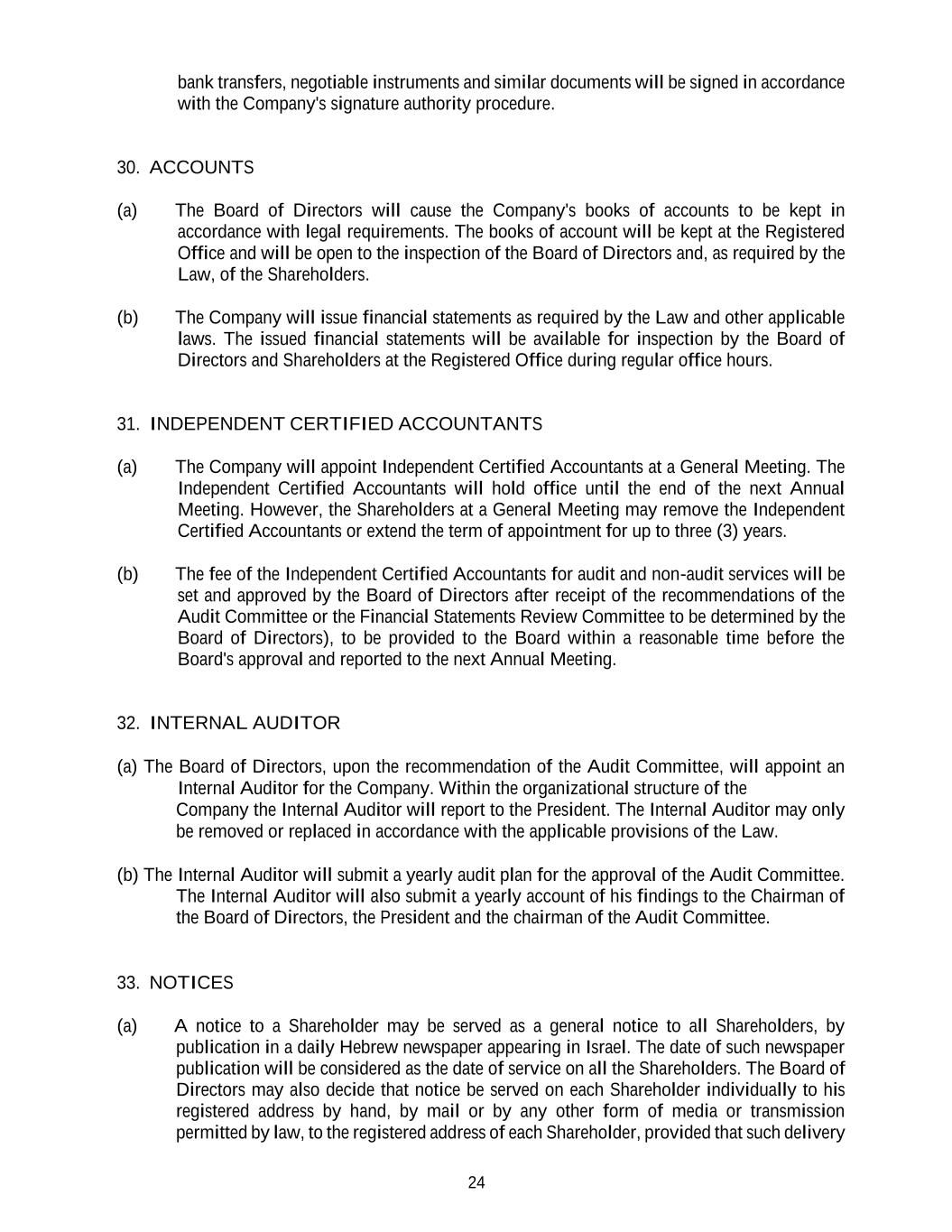 bank transfers, negotiable instruments and similar documents will be signed in accordance with the Company's signature authority procedure.

30. ACCOUNTS

(a) The Board of Directors will cause the Company's books of accounts to be kept in accordance with legal requirements. The books of account will be kept at the Registered Office and will be open to the inspection of the Board of Directors and, as required by the Law, of the Shareholders.

(b) The Company will issue financial statements as required by the Law and other applicable laws. The issued financial statements will be available for inspection by the Board of Directors and Shareholders at the Registered Office during regular office hours.

31. INDEPENDENT CERTIFIED ACCOUNTANTS

(a) The Company will appoint Independent Certified Accountants at a General Meeting. The Independent Certified Accountants will hold office until the end of the next Annual Meeting. However, the Shareholders at a General Meeting may remove the Independent Certified Accountants or extend the term of appointment for up to three (3) years.

(b) The fee of the Independent Certified Accountants for audit and non-audit services will be set and approved by the Board of Directors after receipt of the recommendations of the Audit Committee or the Financial Statements Review Committee to be determined by the Board of Directors), to be provided to the Board within a reasonable time before the Board's approval and reported to the next Annual Meeting.

32. INTERNAL AUDITOR

(a) The Board of Directors, upon the recommendation of the Audit Committee, will appoint an Internal Auditor for the Company. Within the organizational structure of the Company the Internal Auditor will report to the President. The Internal Auditor may only be removed or replaced in accordance with the applicable provisions of the Law.

(b) The Internal Auditor will submit a yearly audit plan for the approval of the Audit Committee. The Internal Auditor will also submit a yearly account of his findings to the Chairman of the Board of Directors, the President and the chairman of the Audit Committee.

33. NOTICES

(a) A notice to a Shareholder may be served as a general notice to all Shareholders, by publication in a daily Hebrew newspaper appearing in Israel. The date of such newspaper publication will be considered as the date of service on all the Shareholders. The Board of Directors may also decide that notice be served on each Shareholder individually to his registered address by hand, by mail or by any other form of media or transmission permitted by law, to the registered address of each Shareholder, provided that such delivery

24